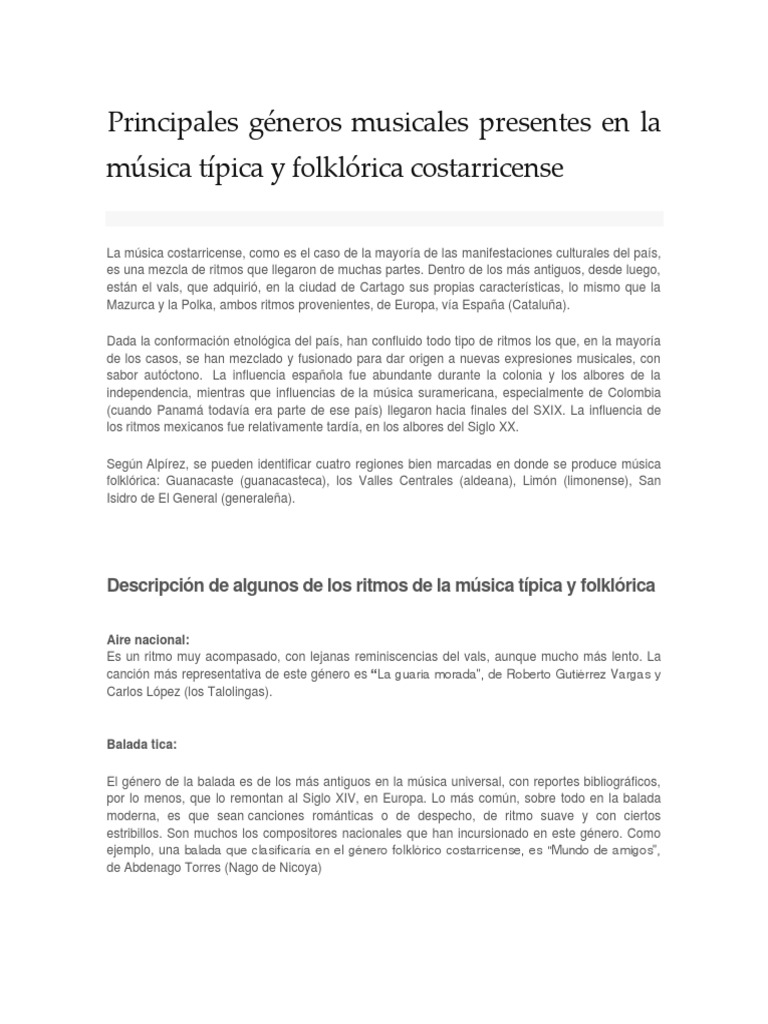 Principales géneros musicales presentes en la música típica y folklórica costarricense

La música costarricense, como es el caso de la mayoría de las manifestaciones culturales del país, es una mezcla de ritmos que llegaron de muchas partes. Dentro de los más antiguos, desde luego, están el vals, que adquirió, en la ciudad de Cartago sus propias características, lo mismo que la Mazurca y la Polka, ambos ritmos provenientes, de Europa, vía España (Cataluña).

Dada la conformación etnológica del país, han confluido todo tipo de ritmos los que, en la mayoría de los casos, se han mezclado y fusionado para dar origen a nuevas expresiones musicales, con sabor autóctono. La influencia española fue abundante durante la colonia y los albores de la independencia, mientras que influencias de la música suramericana, especialmente de Colombia (cuando Panamá todavía era parte de ese país) llegaron hacia finales del SXIX. La influencia de los ritmos mexicanos fue relativamente tardía, en los albores del Siglo XX.

Según Alpírez, se pueden identificar cuatro regiones bien marcadas en donde se produce música folklórica: Guanacaste (guanacasteca), los Valles Centrales (aldeana), Limón (limonense), San Isidro de El General (generaleña).

Descripción de algunos de los ritmos de la música típica y folklórica

Aire nacional:
Es un ritmo muy acompasado, con lejanas reminiscencias del vals, aunque mucho más lento. La canción más representativa de este género es "La guaria morada", de Roberto Gutiérrez Vargas y Carlos López (los Talolingas).

Balada tica:

El género de la balada es de los más antiguos en la música universal, con reportes bibliográficos, por lo menos, que lo remontan al Siglo XIV, en Europa. Lo más común, sobre todo en la balada moderna, es que sean canciones románticas o de despecho, de ritmo suave y con ciertos estribillos. Son muchos los compositores nacionales que han incursionado en este género. Como ejemplo, una balada que clasificaría en el género folklórico costarricense, es "Mundo de amigos", de Abdenago Torres (Nago de Nicoya)